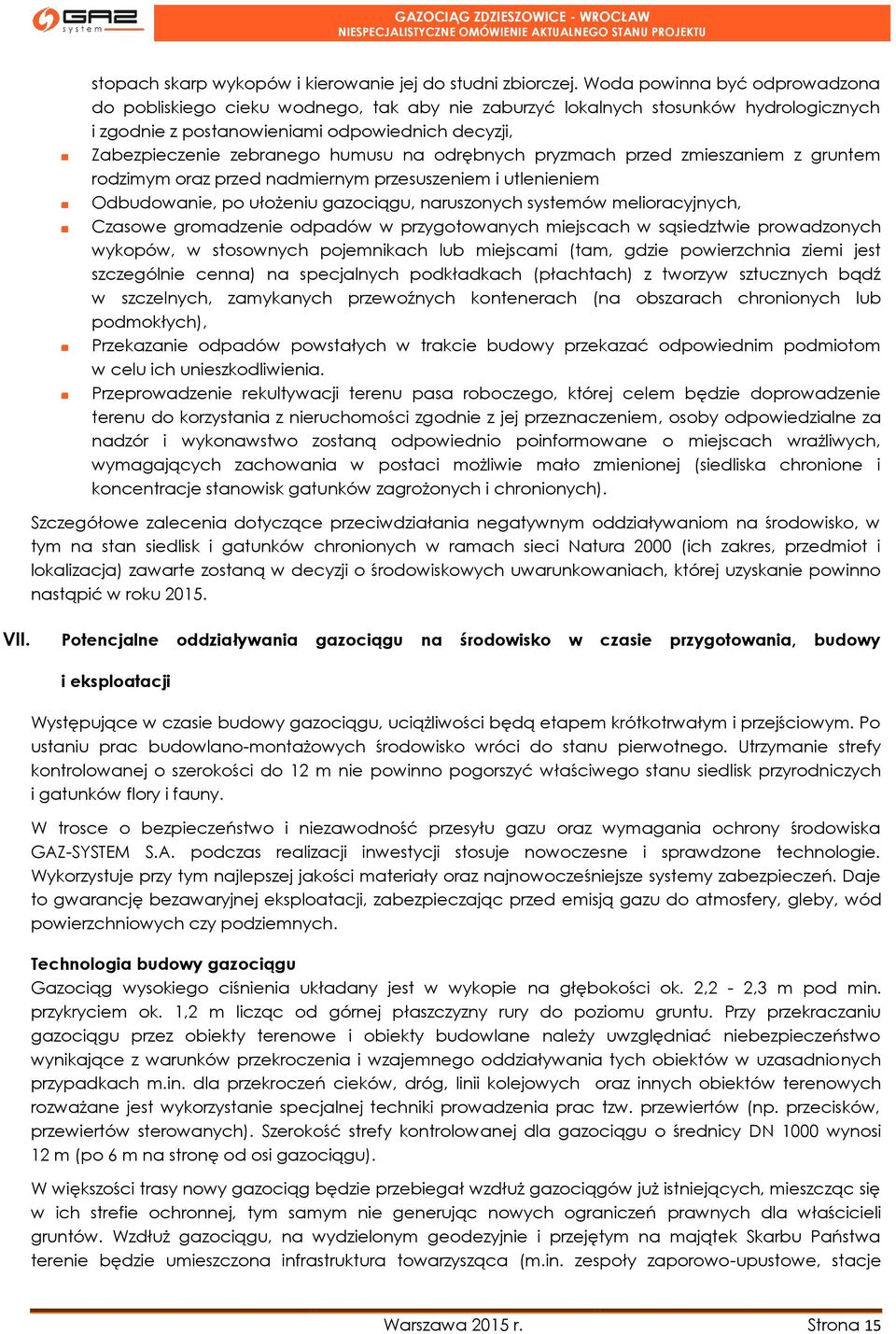 GAZ system

GAZOCIĄG ZDZIESZOWICE - WROCŁAW
NIESPECJALISTYCZNE OMÓWIENIE AKTUALNEGO STANU PROJEKTU

stopach skarp wykopów i kierowanie jej do studni zbiorczej. Woda powinna być odprowadzona do pobliskiego cieku wodnego, tak aby nie zaburzyć lokalnych stosunków hydrologicznych i zgodnie z postanowieniami odpowiednich decyzji,

Zabezpieczenie zebranego humusu na odrębnych pryzmach przed zmieszaniem z gruntem rodzimym oraz przed nadmiernym przesuszeniem i utlenieniem

Odbudowanie, po ułożeniu gazociągu, naruszonych systemów melioracyjnych,

Czasowe gromadzenie odpadów w przygotowanych miejscach w sąsiedztwie prowadzonych wykopów, w stosownych pojemnikach lub miejscami (tam, gdzie powierzchnia ziemi jest szczególnie cenna) na specjalnych podkładkach (płachtach) z tworzyw sztucznych bądź w szczelnych, zamykanych przewoźnych kontenerach (na obszarach chronionych lub podmokłych),

Przekazanie odpadów powstałych w trakcie budowy przekazać odpowiednim podmiotom w celu ich unieszkodliwienia.

Przeprowadzenie rekultywacji terenu pasa roboczego, której celem będzie doprowadzenie terenu do korzystania z nieruchomości zgodnie z jej przeznaczeniem, osoby odpowiedzialne za nadzór i wykonawstwo zostaną odpowiednio poinformowane o miejscach wrażliwych, wymagających zachowania w postaci możliwie mało zmienionej (siedliska chronione i koncentracje stanowisk gatunków zagrożonych i chronionych).

Szczegółowe zalecenia dotyczące przeciwdziałania negatywnym oddziaływaniom na środowisko, w tym na stan siedlisk i gatunków chronionych w ramach sieci Natura 2000 (ich zakres, przedmiot i lokalizacja) zawarte zostaną w decyzji o środowiskowych uwarunkowaniach, której uzyskanie powinno nastąpić w roku 2015.

VII. Potencjalne oddziaływania gazociągu na środowisko w czasie przygotowania, budowy i eksploatacji

Występujące w czasie budowy gazociągu, uciążliwości będą etapem krótkotrwałym i przejściowym. Po ustaniu prac budowlano-montażowych środowisko wróci do stanu pierwotnego. Utrzymanie strefy kontrolowanej o szerokości do 12 m nie powinno pogorszyć właściwego stanu siedlisk przyrodniczych i gatunków flory i fauny.

W trosce o bezpieczeństwo i niezawodność przesyłu gazu oraz wymagania ochrony środowiska GAZ-SYSTEM S.A. podczas realizacji inwestycji stosuje nowoczesne i sprawdzone technologie. Wykorzystuje przy tym najlepszej jakości materiały oraz najnowocześniejsze systemy zabezpieczeń. Daje to gwarancję bezawaryjnej eksploatacji, zabezpieczając przed emisją gazu do atmosfery, gleby, wód powierzchniowych czy podziemnych.

Technologia budowy gazociągu
Gazociąg wysokiego ciśnienia układany jest w wykopie na głębokości ok. 2,2 - 2,3 m pod min. przykryciem ok. 1,2 m licząc od górnej płaszczyzny rury do poziomu gruntu. Przy przekraczaniu gazociągu przez obiekty terenowe i obiekty budowlane należy uwzględniać niebezpieczeństwo wynikające z warunków przekroczenia i wzajemnego oddziaływania tych obiektów w uzasadnionych przypadkach m.in. dla przekroczeń cieków, dróg, linii kolejowych oraz innych obiektów terenowych rozważane jest wykorzystanie specjalnej techniki prowadzenia prac tzw. przewiertów (np. przecisków, przewiertów sterowanych). Szerokość strefy kontrolowanej dla gazociągu o średnicy DN 1000 wynosi 12 m (po 6 m na stronę od osi gazociągu).

W większości trasy nowy gazociąg będzie przebiegał wzdłuż gazociągów już istniejących, mieszcząc się w ich strefie ochronnej, tym samym nie generując nowych ograniczeń prawnych dla właścicieli gruntów. Wzdłuż gazociągu, na wydzielonym geodezyjnie i przejętym na majątek Skarbu Państwa terenie będzie umieszczona infrastruktura towarzysząca (m.in. zespoły zaporowo-upustowe, stacje

Warszawa 2015 r.
Strona 15